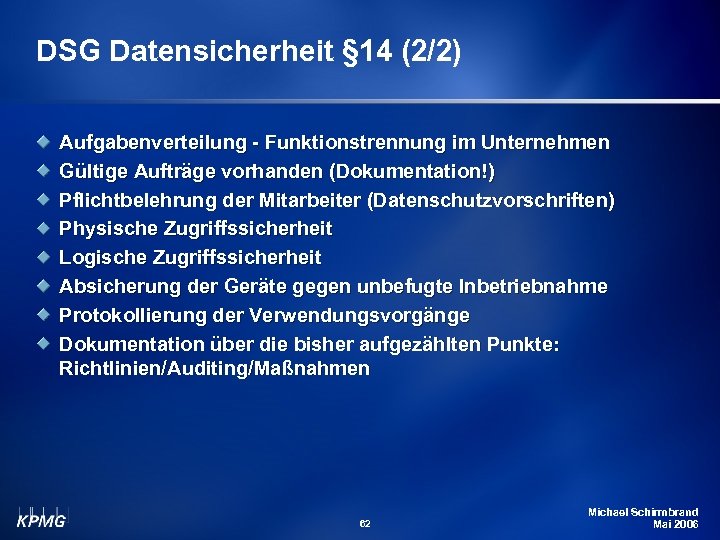 DSG Datensicherheit §14 (2/2)

Aufgabenverteilung - Funktionstrennung im Unternehmen
Gültige Aufträge vorhanden (Dokumentation!)
Pflichtbelehrung der Mitarbeiter (Datenschutzvorschriften)
Physische Zugriffssicherheit
Logische Zugriffssicherheit
Absicherung der Geräte gegen unbefugte Inbetriebnahme
Protokollierung der Verwendungsvorgänge
Dokumentation über die bisher aufgezählten Punkte: Richtlinien/Auditing/Maßnahmen

KPMG

62

Michael Schirmbrand
Mai 2006